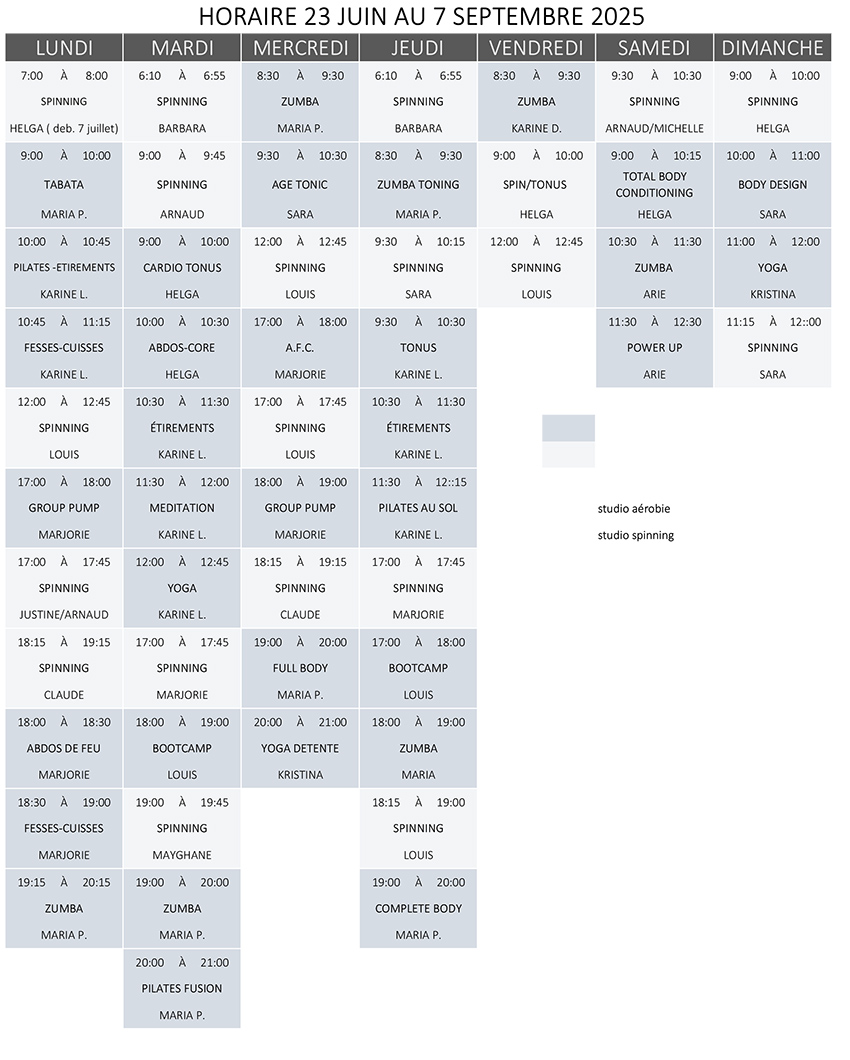 HORAIRE 23 JUIN AU 7 SEPTEMBRE 2025

| LUNDI | MARDI | MERCREDI | JEUDI | VENDREDI | SAMEDI | DIMANCHE |
|---|---|---|---|---|---|---|
| 7:00 À 8:00 SPINNING HELGA ( deb. 7 juillet) | 6:10 À 6:55 SPINNING BARBARA | 8:30 À 9:30 ZUMBA MARIA P. | 6:10 À 6:55 SPINNING BARBARA | 8:30 À 9:30 ZUMBA KARINE D. | 9:30 À 10:30 SPINNING ARNAUD/MICHELLE | 9:00 À 10:00 SPINNING HELGA |
| 9:00 À 10:00 TABATA MARIA P. | 9:00 À 9:45 SPINNING ARNAUD | 9:30 À 10:30 AGE TONIC SARA | 8:30 À 9:30 ZUMBA TONING MARIA P. | 9:00 À 10:00 SPIN/TONUS HELGA | 9:00 À 10:15 TOTAL BODY CONDITIONING HELGA | 10:00 À 11:00 BODY DESIGN SARA |
| 10:00 À 10:45 PILATES -ETIREMENTS KARINE L. | 9:00 À 10:00 CARDIO TONUS HELGA | 12:00 À 12:45 SPINNING LOUIS | 9:30 À 10:15 SPINNING SARA | 12:00 À 12:45 SPINNING LOUIS | 10:30 À 11:30 ZUMBA ARIE | 11:00 À 12:00 YOGA KRISTINA |
| 10:45 À 11:15 FESSES-CUISSES KARINE L. | 10:00 À 10:30 ABDOS-CORE HELGA | 17:00 À 18:00 A.F.C. MARJORIE | 9:30 À 10:30 TONUS KARINE L. | | 11:30 À 12:30 POWER UP ARIE | 11:15 À 12::00 SPINNING SARA |
| 12:00 À 12:45 SPINNING LOUIS | 10:30 À 11:30 ÉTIREMENTS KARINE L. | 17:00 À 17:45 SPINNING LOUIS | 10:30 À 11:30 ÉTIREMENTS KARINE L. | | | |
| 17:00 À 18:00 GROUP PUMP MARJORIE | 11:30 À 12:00 MEDITATION KARINE L. | 18:00 À 19:00 GROUP PUMP MARJORIE | 11:30 À 12::15 PILATES AU SOL KARINE L. | | | |
| 17:00 À 17:45 SPINNING JUSTINE/ARNAUD | 12:00 À 12:45 YOGA KARINE L. | 18:15 À 19:15 SPINNING CLAUDE | 17:00 À 17:45 SPINNING MARJORIE | | | |
| 18:15 À 19:15 SPINNING CLAUDE | 17:00 À 17:45 SPINNING MARJORIE | 19:00 À 20:00 FULL BODY MARIA P. | 17:00 À 18:00 BOOTCAMP LOUIS | | | |
| 18:00 À 18:30 ABDOS DE FEU MARJORIE | 18:00 À 19:00 BOOTCAMP LOUIS | 20:00 À 21:00 YOGA DETENTE KRISTINA | 18:00 À 19:00 ZUMBA MARIA | | | |
| 18:30 À 19:00 FESSES-CUISSES MARJORIE | 19:00 À 19:45 SPINNING MAYGHANE | | 18:15 À 19:00 SPINNING LOUIS | | | |
| 19:15 À 20:15 ZUMBA MARIA P. | 19:00 À 20:00 ZUMBA MARIA P. | | 19:00 À 20:00 COMPLETE BODY MARIA P. | | | |
| | 20:00 À 21:00 PILATES FUSION MARIA P. | | | | | |

studio aérobie
studio spinning